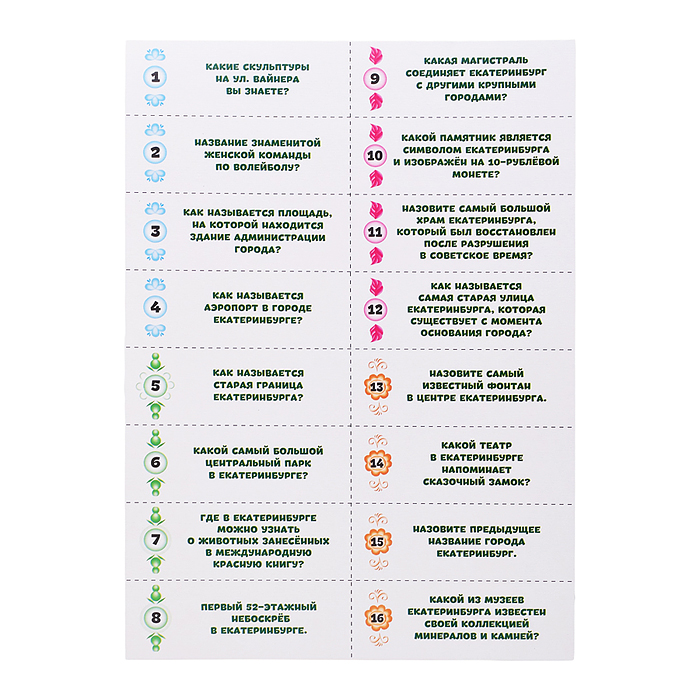 1
КАКИЕ СКУЛЬПТУРЫ НА УЛ. ВАЙНЕРА ВЫ ЗНАЕТЕ?

2
НАЗВАНИЕ ЗНАМЕНИТОЙ ЖЕНСКОЙ КОМАНДЫ ПО ВОЛЕЙБОЛУ?

3
КАК НАЗЫВАЕТСЯ ПЛОЩАДЬ, НА КОТОРОЙ НАХОДИТСЯ ЗДАНИЕ АДМИНИСТРАЦИИ ГОРОДА?

4
КАК НАЗЫВАЕТСЯ АЭРОПОРТ В ГОРОДЕ ЕКАТЕРИНБУРГЕ?

5
КАК НАЗЫВАЕТСЯ СТАРАЯ ГРАНИЦА ЕКАТЕРИНБУРГА?

6
КАКОЙ САМЫЙ БОЛЬШОЙ ЦЕНТРАЛЬНЫЙ ПАРК В ЕКАТЕРИНБУРГЕ?

7
ГДЕ В ЕКАТЕРИНБУРГЕ МОЖНО УЗНАТЬ О ЖИВОТНЫХ ЗАНЕСЁННЫХ В МЕЖДУНАРОДНУЮ КРАСНУЮ КНИГУ?

8
ПЕРВЫЙ 52-ЭТАЖНЫЙ НЕБОСКРЁБ В ЕКАТЕРИНБУРГЕ.

9
КАКАЯ МАГИСТРАЛЬ СОЕДИНЯЕТ ЕКАТЕРИНБУРГ С ДРУГИМИ КРУПНЫМИ ГОРОДАМИ?

10
КАКОЙ ПАМЯТНИК ЯВЛЯЕТСЯ СИМВОЛОМ ЕКАТЕРИНБУРГА И ИЗОБРАЖЁН НА 10-РУБЛЁВОЙ МОНЕТЕ?

11
НАЗОВИТЕ САМЫЙ БОЛЬШОЙ ХРАМ ЕКАТЕРИНБУРГА, КОТОРЫЙ БЫЛ ВОССТАНОВЛЕН ПОСЛЕ РАЗРУШЕНИЯ В СОВЕТСКОЕ ВРЕМЯ?

12
КАК НАЗЫВАЕТСЯ САМАЯ СТАРАЯ УЛИЦА ЕКАТЕРИНБУРГА, КОТОРАЯ СУЩЕСТВУЕТ С МОМЕНТА ОСНОВАНИЯ ГОРОДА?

13
НАЗОВИТЕ САМЫЙ ИЗВЕСТНЫЙ ФОНТАН В ЦЕНТРЕ ЕКАТЕРИНБУРГА.

14
КАКОЙ ТЕАТР В ЕКАТЕРИНБУРГЕ НАПОМИНАЕТ СКАЗОЧНЫЙ ЗАМОК?

15
НАЗОВИТЕ ПРЕДЫДУЩЕЕ НАЗВАНИЕ ГОРОДА ЕКАТЕРИНБУРГ.

16
КАКОЙ ИЗ МУЗЕЕВ ЕКАТЕРИНБУРГА ИЗВЕСТЕН СВОЕЙ КОЛЛЕКЦИЕЙ МИНЕРАЛОВ И КАМНЕЙ?